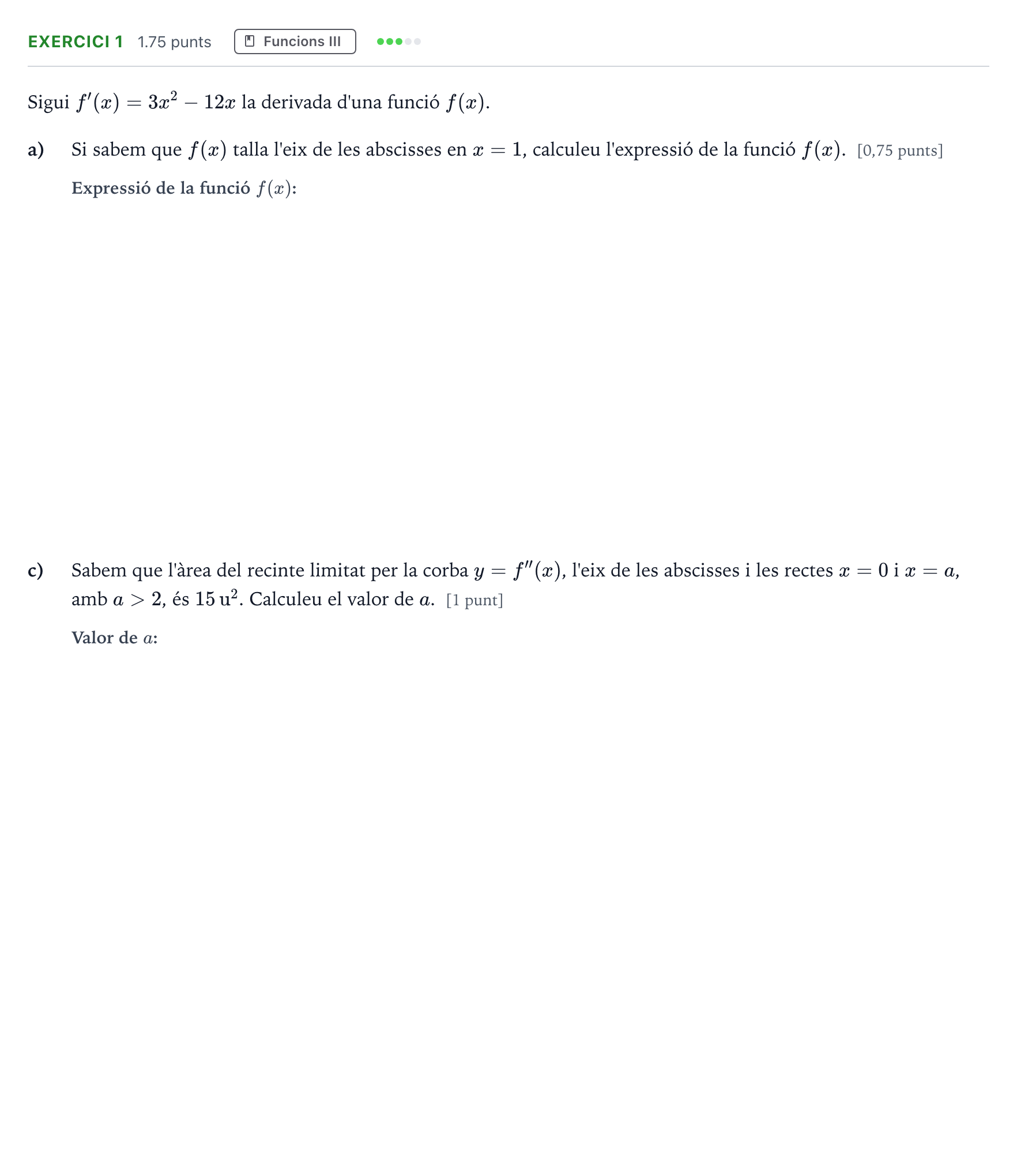 EXERCICI 1 1.75 punts Funcions III

Sigui $f'(x) = 3x^2 - 12x$ la derivada d'una funció $f(x)$.

a) Si sabem que $f(x)$ talla l'eix de les abscisses en $x = 1$, calculeu l'expressió de la funció $f(x)$. [0,75 punts]

Expressió de la funció $f(x)$:

c) Sabem que l'àrea del recinte limitat per la corba $y = f''(x)$, l'eix de les abscisses i les rectes $x = 0$ i $x = a$, amb $a > 2$, és $15\,u^2$. Calculeu el valor de $a$. [1 punt]

Valor de $a$: